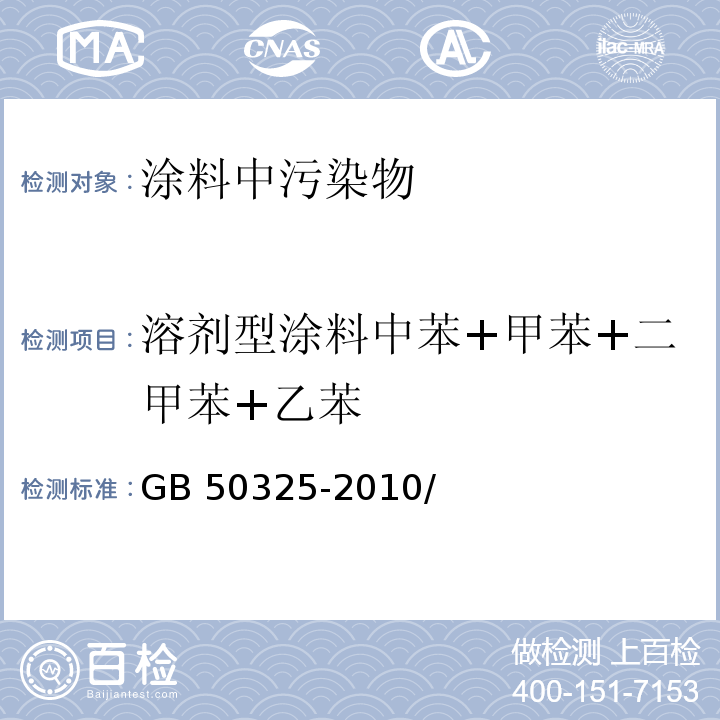 MA CNAS AL ilac-MRA

检测对象：涂料中污染物

检测项目：溶剂型涂料中苯+甲苯+二甲苯+乙苯

检测标准：GB 50325-2010/

百检 Baijiantest.com

做检测 上百检
400-151-7153